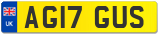 UK

AG17 GUS